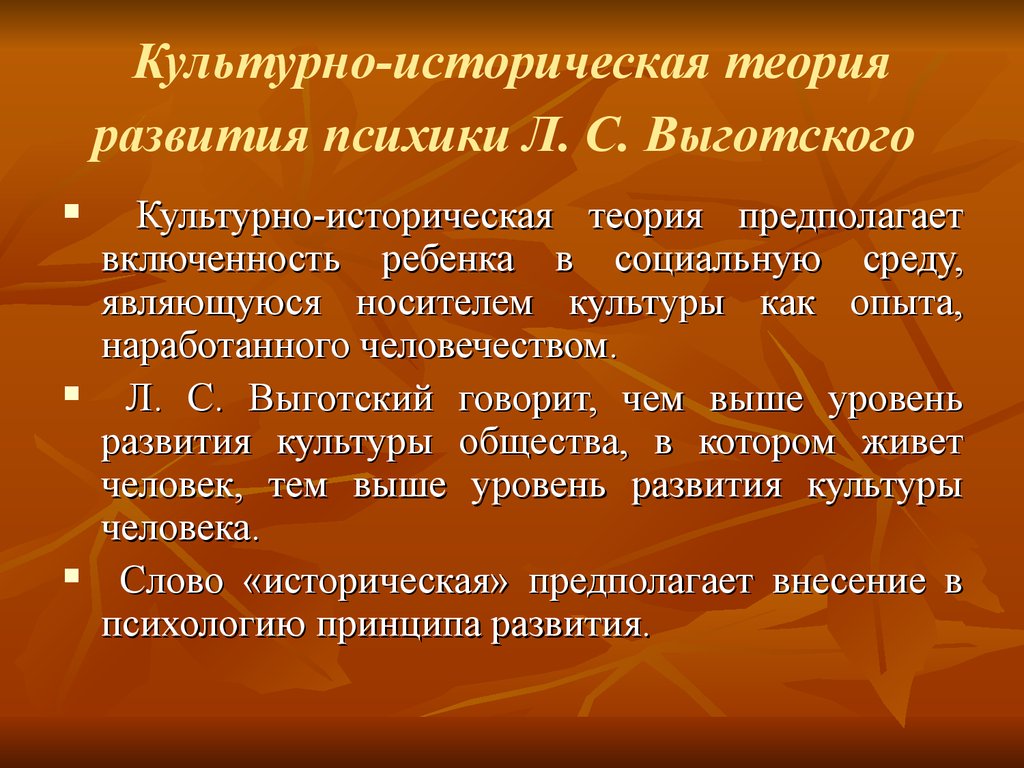 Культурно-историческая теория развития психики Л. С. Выготского

▪ Культурно-историческая теория предполагает включенность ребенка в социальную среду, являющуюся носителем культуры как опыта, наработанного человечеством.

▪ Л. С. Выготский говорит, чем выше уровень развития культуры общества, в котором живет человек, тем выше уровень развития культуры человека.

▪ Слово «историческая» предполагает внесение в психологию принципа развития.